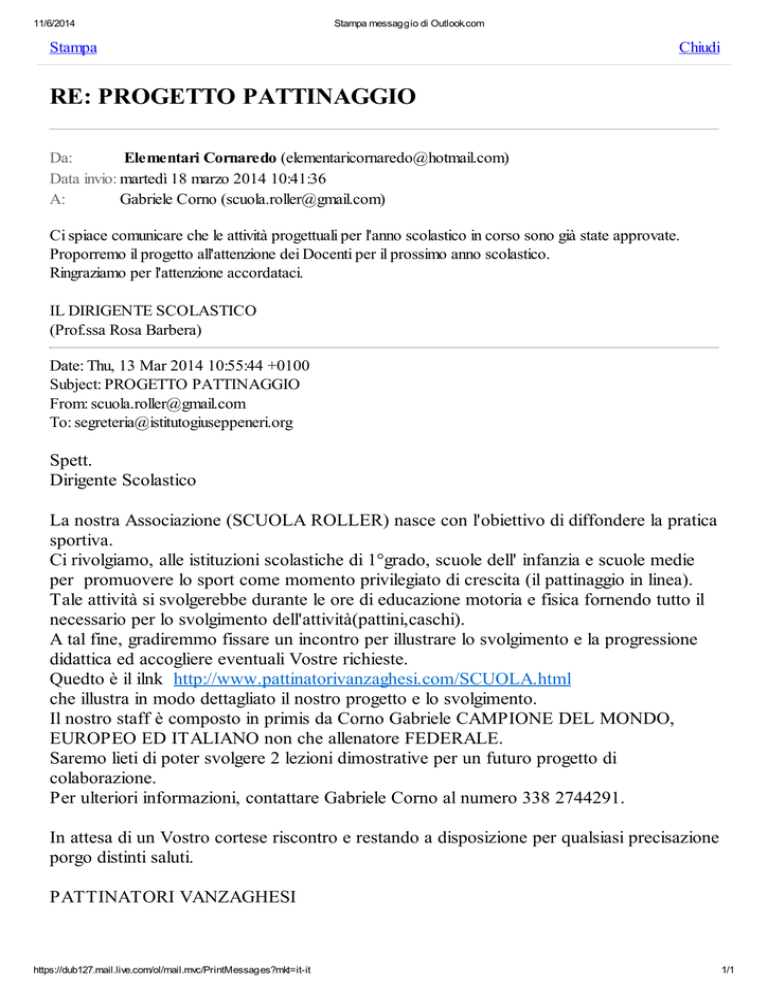 11/6/2014 Stampa messaggio di Outlook.com

Stampa Chiudi

RE: PROGETTO PATTINAGGIO

Da: Elementari Cornaredo (elementaricornaredo@hotmail.com)
Data invio: martedì 18 marzo 2014 10:41:36
A: Gabriele Corno (scuola.roller@gmail.com)

Ci spiace comunicare che le attività progettuali per l'anno scolastico in corso sono già state approvate. Proporremo il progetto all'attenzione dei Docenti per il prossimo anno scolastico. Ringraziamo per l'attenzione accordataci.

IL DIRIGENTE SCOLASTICO
(Prof.ssa Rosa Barbera)

Date: Thu, 13 Mar 2014 10:55:44 +0100
Subject: PROGETTO PATTINAGGIO
From: scuola.roller@gmail.com
To: segreteria@istitutogiuseppeneri.org

Spett.
Dirigente Scolastico

La nostra Associazione (SCUOLA ROLLER) nasce con l'obiettivo di diffondere la pratica sportiva.
Ci rivolgiamo, alle istituzioni scolastiche di 1°grado, scuole dell' infanzia e scuole medie per promuovere lo sport come momento privilegiato di crescita (il pattinaggio in linea). Tale attività si svolgerebbe durante le ore di educazione motoria e fisica fornendo tutto il necessario per lo svolgimento dell'attività(pattini,caschi).
A tal fine, gradiremmo fissare un incontro per illustrare lo svolgimento e la progressione didattica ed accogliere eventuali Vostre richieste.
Quedto è il ilnk http://www.pattinatorivanzaghesi.com/SCUOLA.html
che illustra in modo dettagliato il nostro progetto e lo svolgimento.
Il nostro staff è composto in primis da Corno Gabriele CAMPIONE DEL MONDO, EUROPEO ED ITALIANO non che allenatore FEDERALE.
Saremo lieti di poter svolgere 2 lezioni dimostrative per un futuro progetto di colaborazione.
Per ulteriori informazioni, contattare Gabriele Corno al numero 338 2744291.

In attesa di un Vostro cortese riscontro e restando a disposizione per qualsiasi precisazione porgo distinti saluti.

PATTINATORI VANZAGHESI

https://dub127.mail.live.com/ol/mail.mvc/PrintMessages?mkt=it-it 1/1